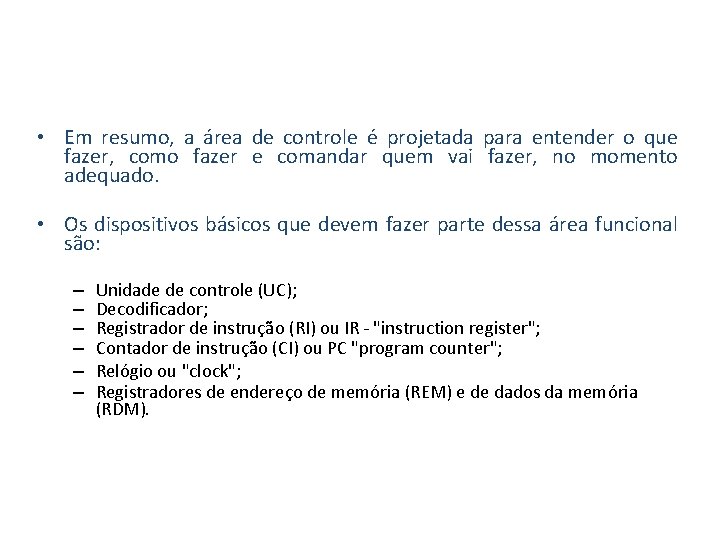 • Em resumo, a área de controle é projetada para entender o que fazer, como fazer e comandar quem vai fazer, no momento adequado.

• Os dispositivos básicos que devem fazer parte dessa área funcional são:

– Unidade de controle (UC);
– Decodificador;
– Registrador de instrução (RI) ou IR - "instruction register";
– Contador de instrução (CI) ou PC "program counter";
– Relógio ou "clock";
– Registradores de endereço de memória (REM) e de dados da memória (RDM).